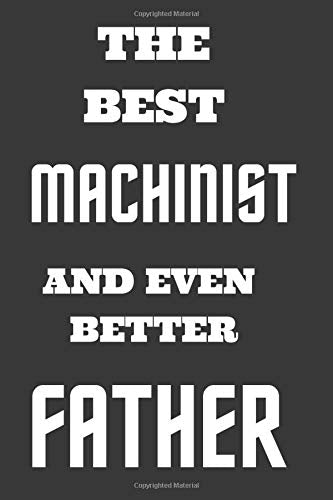 Copyrighted Material

THE
BEST
MACHINIST

AND EVEN
BETTER

FATHER

Copyrighted Material